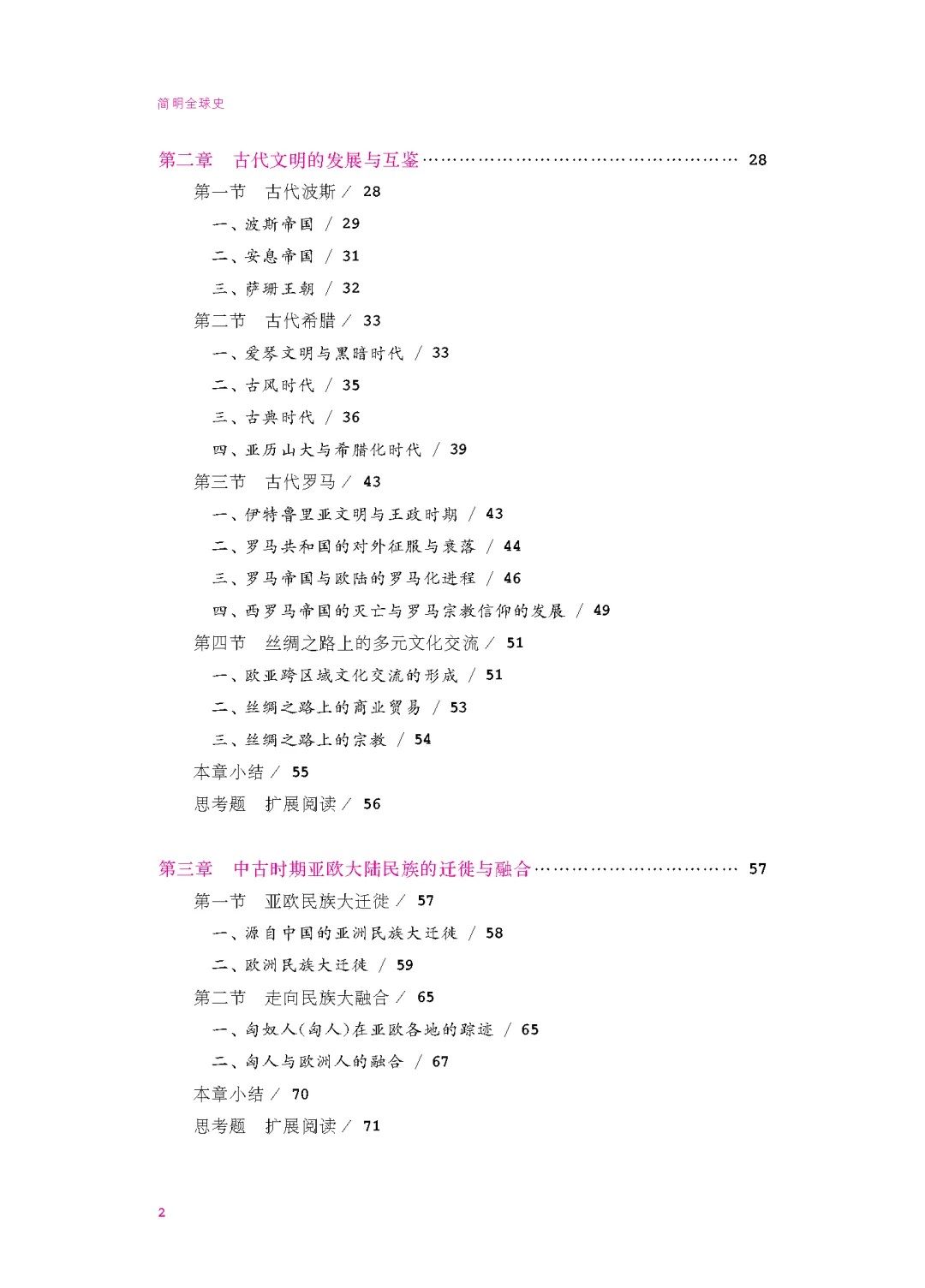 简明全球史

第二章　古代文明的发展与互鉴 ………………………………………………… 28

第一节　古代波斯 / 28

一、波斯帝国 / 29

二、安息帝国 / 31

三、萨珊王朝 / 32

第二节　古代希腊 / 33

一、爱琴文明与黑暗时代 / 33

二、古风时代 / 35

三、古典时代 / 36

四、亚历山大与希腊化时代 / 39

第三节　古代罗马 / 43

一、伊特鲁里亚文明与王政时期 / 43

二、罗马共和国的对外征服与衰落 / 44

三、罗马帝国与欧陆的罗马化进程 / 46

四、西罗马帝国的灭亡与罗马宗教信仰的发展 / 49

第四节　丝绸之路上的多元文化交流 / 51

一、欧亚跨区域文化交流的形成 / 51

二、丝绸之路上的商业贸易 / 53

三、丝绸之路上的宗教 / 54

本章小结 / 55

思考题　扩展阅读 / 56

第三章　中古时期亚欧大陆民族的迁徙与融合 ……………………………… 57

第一节　亚欧民族大迁徙 / 57

一、源自中国的亚洲民族大迁徙 / 58

二、欧洲民族大迁徙 / 59

第二节　走向民族大融合 / 65

一、匈奴人(匈人)在亚欧各地的踪迹 / 65

二、匈人与欧洲人的融合 / 67

本章小结 / 70

思考题　扩展阅读 / 71

2